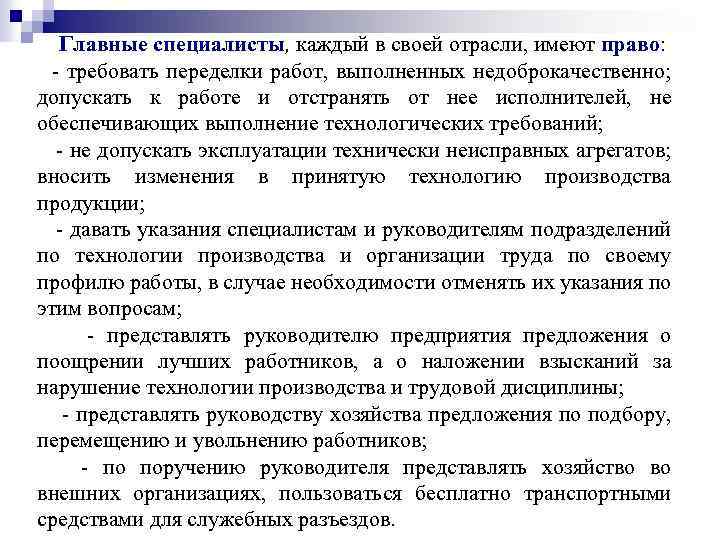 Главные специалисты, каждый в своей отрасли, имеют право:

- требовать переделки работ, выполненных недоброкачественно; допускать к работе и отстранять от нее исполнителей, не обеспечивающих выполнение технологических требований;

- не допускать эксплуатации технически неисправных агрегатов; вносить изменения в принятую технологию производства продукции;

- давать указания специалистам и руководителям подразделений по технологии производства и организации труда по своему профилю работы, в случае необходимости отменять их указания по этим вопросам;

- представлять руководителю предприятия предложения о поощрении лучших работников, а о наложении взысканий за нарушение технологии производства и трудовой дисциплины;

- представлять руководству хозяйства предложения по подбору, перемещению и увольнению работников;

- по поручению руководителя представлять хозяйство во внешних организациях, пользоваться бесплатно транспортными средствами для служебных разъездов.